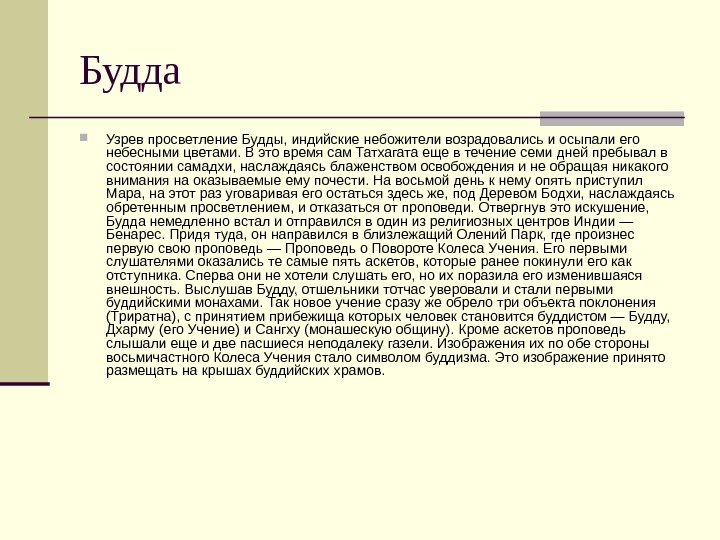 Будда

Узрев просветление Будды, индийские небожители возрадовались и осыпали его небесными цветами. В это время сам Татхагата еще в течение семи дней пребывал в состоянии самадхи, наслаждаясь блаженством освобождения и не обращая никакого внимания на оказываемые ему почести. На восьмой день к нему опять приступил Мара, на этот раз уговаривая его остаться здесь же, под Деревом Бодхи, наслаждаясь обретенным просветлением, и отказаться от проповеди. Отвергнув это искушение, Будда немедленно встал и отправился в один из религиозных центров Индии — Бенарес. Придя туда, он направился в близлежащий Олений Парк, где произнес первую свою проповедь — Проповедь о Повороте Колеса Учения. Его первыми слушателями оказались те самые пять аскетов, которые ранее покинули его как отступника. Сперва они не хотели слушать его, но их поразила его изменившаяся внешность. Выслушав Будду, отшельники тотчас уверовали и стали первыми буддийскими монахами. Так новое учение сразу же обрело три объекта поклонения (Триратна), с принятием прибежища которых человек становится буддистом — Будду, Дхарму (его Учение) и Сангху (монашескую общину). Кроме аскетов проповедь слышали еще и две пасшиеся неподалеку газели. Изображения их по обе стороны восьмичастного Колеса Учения стало символом буддизма. Это изображение принято размещать на крышах буддийских храмов.